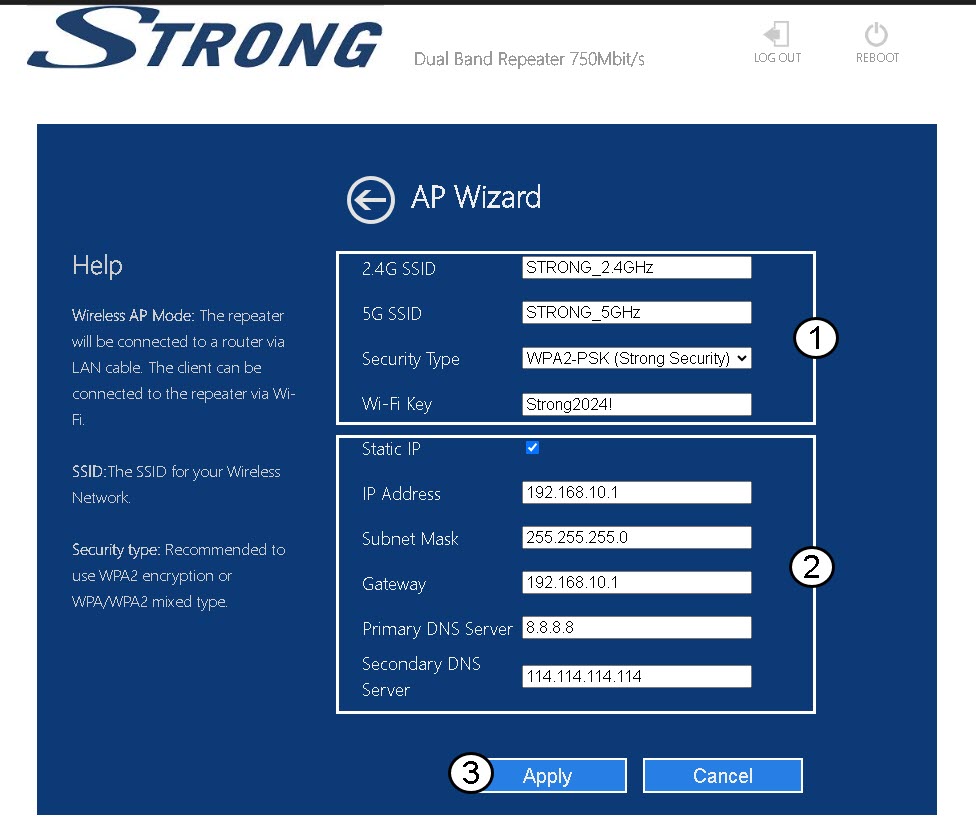 STRONG Dual Band Repeater 750Mbit/s

LOG OUT REBOOT

AP Wizard

Help

Wireless AP Mode: The repeater will be connected to a router via LAN cable. The client can be connected to the repeater via Wi-Fi.

SSID:The SSID for your Wireless Network.

Security type: Recommended to use WPA2 encryption or WPA/WPA2 mixed type.

2.4G SSID STRONG_2.4GHz
5G SSID STRONG_5GHz
Security Type WPA2-PSK (Strong Security)
Wi-Fi Key Strong2024!

1

Static IP
IP Address 192.168.10.1
Subnet Mask 255.255.255.0
Gateway 192.168.10.1
Primary DNS Server 8.8.8.8
Secondary DNS Server 114.114.114.114

2

3 Apply Cancel